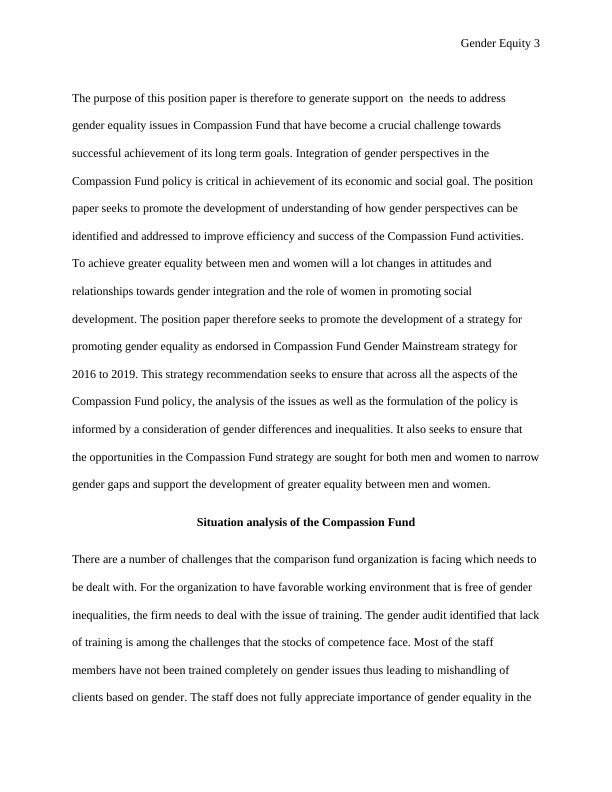 Gender Equity 3

The purpose of this position paper is therefore to generate support on the needs to address gender equality issues in Compassion Fund that have become a crucial challenge towards successful achievement of its long term goals. Integration of gender perspectives in the Compassion Fund policy is critical in achievement of its economic and social goal. The position paper seeks to promote the development of understanding of how gender perspectives can be identified and addressed to improve efficiency and success of the Compassion Fund activities. To achieve greater equality between men and women will a lot changes in attitudes and relationships towards gender integration and the role of women in promoting social development. The position paper therefore seeks to promote the development of a strategy for promoting gender equality as endorsed in Compassion Fund Gender Mainstream strategy for 2016 to 2019. This strategy recommendation seeks to ensure that across all the aspects of the Compassion Fund policy, the analysis of the issues as well as the formulation of the policy is informed by a consideration of gender differences and inequalities. It also seeks to ensure that the opportunities in the Compassion Fund strategy are sought for both men and women to narrow gender gaps and support the development of greater equality between men and women.

Situation analysis of the Compassion Fund

There are a number of challenges that the comparison fund organization is facing which needs to be dealt with. For the organization to have favorable working environment that is free of gender inequalities, the firm needs to deal with the issue of training. The gender audit identified that lack of training is among the challenges that the stocks of competence face. Most of the staff members have not been trained completely on gender issues thus leading to mishandling of clients based on gender. The staff does not fully appreciate importance of gender equality in the